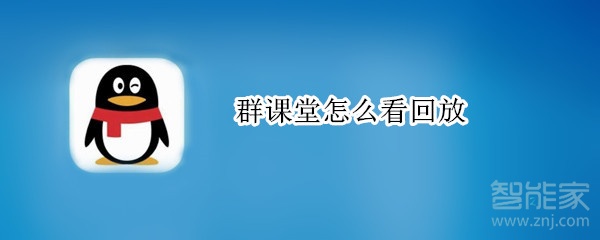 群课堂怎么看回放

智能家
www.znj.com